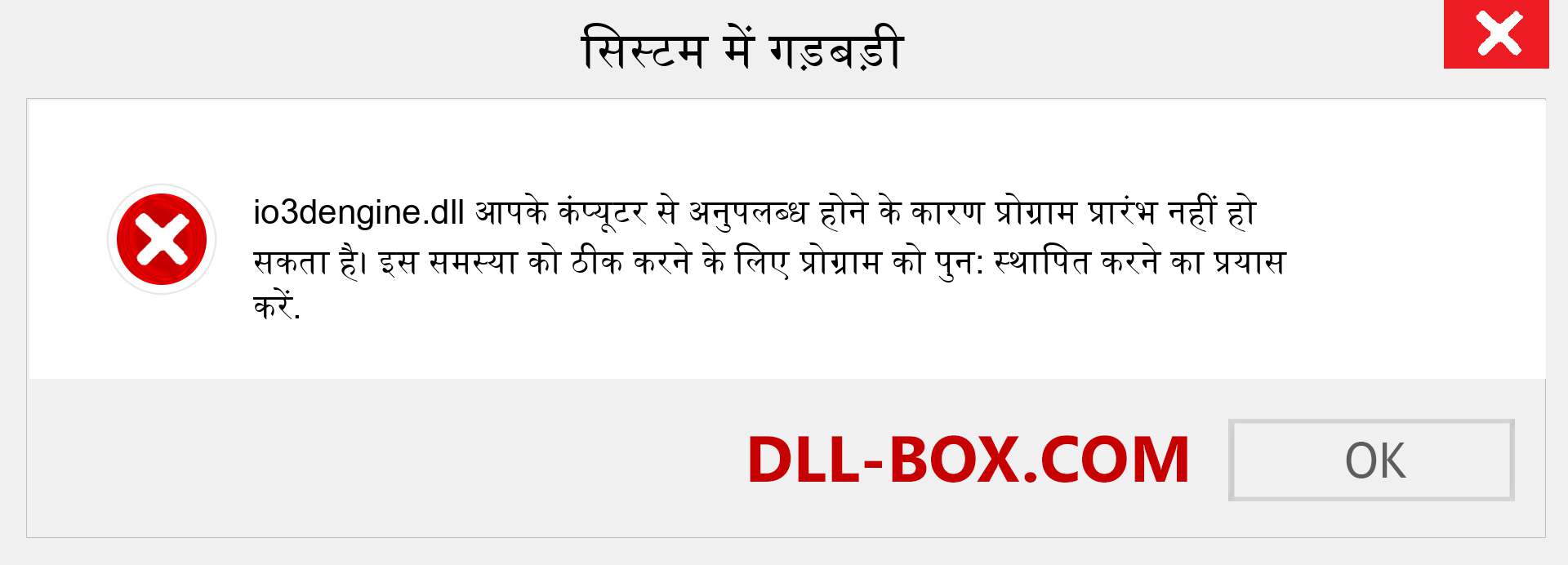 सिस्टम में गड़बड़ी

io3dengine.dll आपके कंप्यूटर से अनुपलब्ध होने के कारण प्रोग्राम प्रारंभ नहीं हो सकता है। इस समस्या को ठीक करने के लिए प्रोग्राम को पुन: स्थापित करने का प्रयास करें.

DLL-BOX.COM

OK